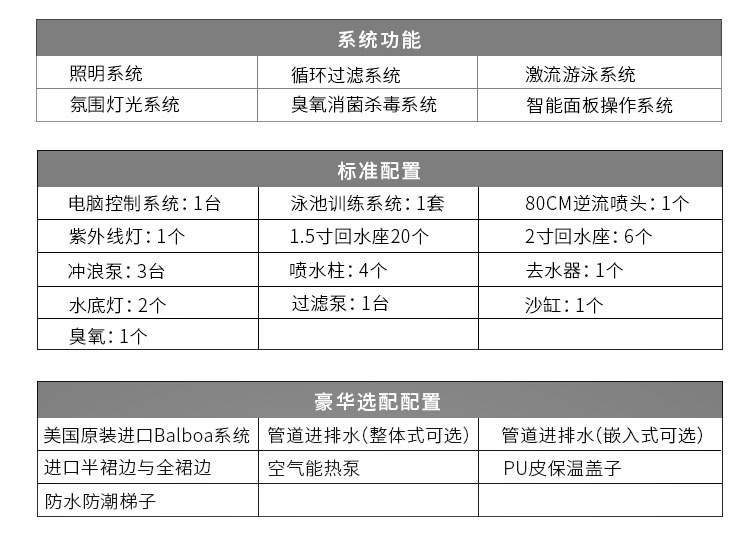 | 系统功能 | | |
|---|---|---|
| 照明系统 | 循环过滤系统 | 激流游泳系统 |
| 氛围灯光系统 | 臭氧消菌杀毒系统 | 智能面板操作系统 |

| 标准配置 | | |
|---|---|---|
| 电脑控制系统：1台 | 泳池训练系统：1套 | 80CM逆流喷头：1个 |
| 紫外线灯：1个 | 1.5寸回水座20个 | 2寸回水座：6个 |
| 冲浪泵：3台 | 喷水柱：4个 | 去水器：1个 |
| 水底灯：2个 | 过滤泵：1台 | 沙缸：1个 |
| 臭氧：1个 | | |

| 豪华选配配置 | | |
|---|---|---|
| 美国原装进口Balboa系统 | 管道进排水(整体式可选) | 管道进排水(嵌入式可选) |
| 进口半裙边与全裙边 | 空气能热泵 | PU皮保温盖子 |
| 防水防潮梯子 | | |